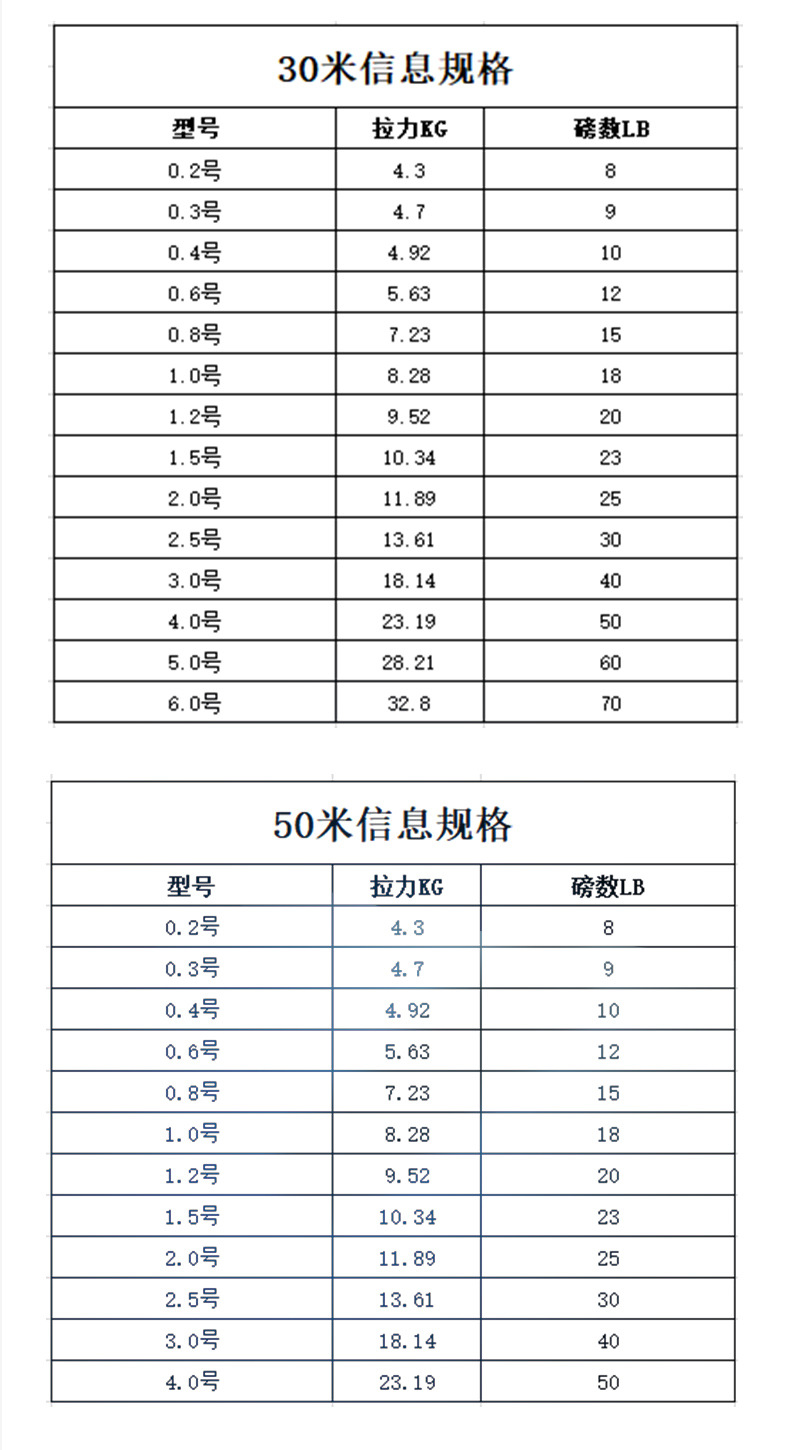 30米信息规格

| 型号 | 拉力KG | 磅数LB |
|---|---|---|
| 0.2号 | 4.3 | 8 |
| 0.3号 | 4.7 | 9 |
| 0.4号 | 4.92 | 10 |
| 0.6号 | 5.63 | 12 |
| 0.8号 | 7.23 | 15 |
| 1.0号 | 8.28 | 18 |
| 1.2号 | 9.52 | 20 |
| 1.5号 | 10.34 | 23 |
| 2.0号 | 11.89 | 25 |
| 2.5号 | 13.61 | 30 |
| 3.0号 | 18.14 | 40 |
| 4.0号 | 23.19 | 50 |
| 5.0号 | 28.21 | 60 |
| 6.0号 | 32.8 | 70 |

50米信息规格

| 型号 | 拉力KG | 磅数LB |
|---|---|---|
| 0.2号 | 4.3 | 8 |
| 0.3号 | 4.7 | 9 |
| 0.4号 | 4.92 | 10 |
| 0.6号 | 5.63 | 12 |
| 0.8号 | 7.23 | 15 |
| 1.0号 | 8.28 | 18 |
| 1.2号 | 9.52 | 20 |
| 1.5号 | 10.34 | 23 |
| 2.0号 | 11.89 | 25 |
| 2.5号 | 13.61 | 30 |
| 3.0号 | 18.14 | 40 |
| 4.0号 | 23.19 | 50 |